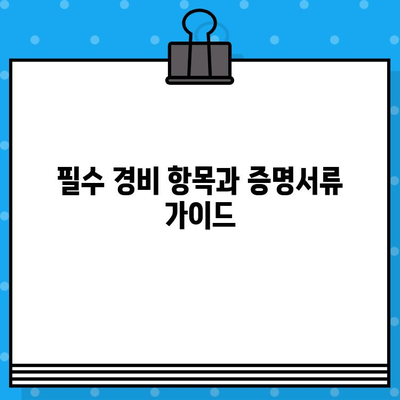 필수 경비 항목과 증명서류 가이드